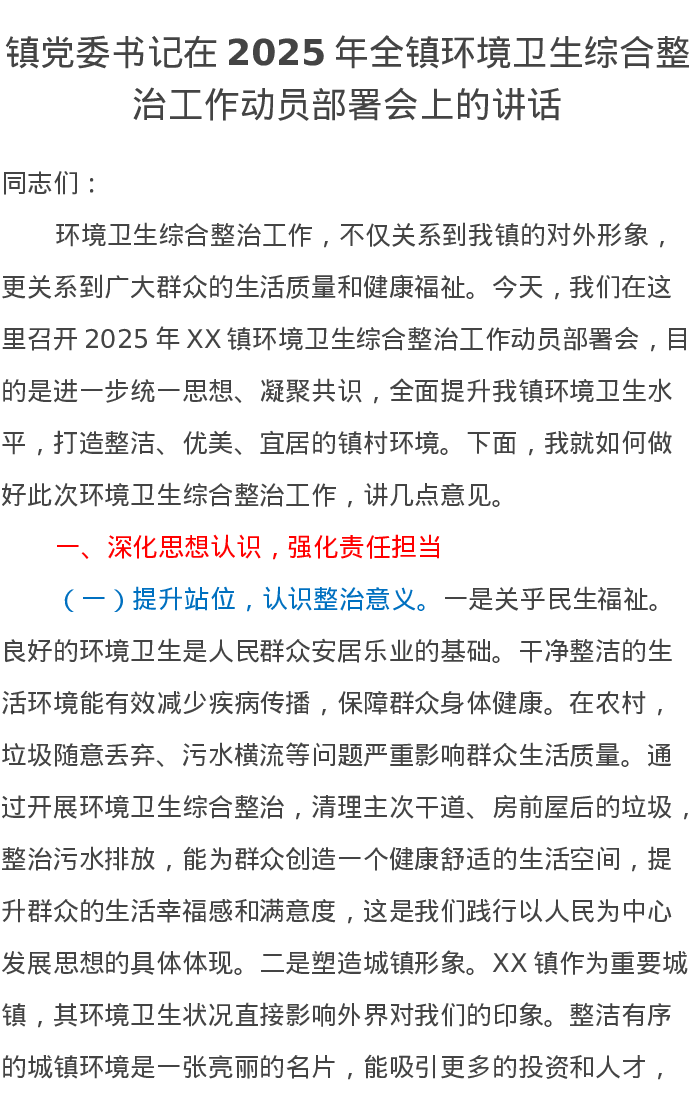 镇党委书记在 2025 年全镇环境卫生综合整治工作动员部署会上的讲话

同志们：

环境卫生综合整治工作，不仅关系到我镇的对外形象，更关系到广大群众的生活质量和健康福祉。今天，我们在这里召开 2025 年 XX 镇环境卫生综合整治工作动员部署会，目的是进一步统一思想、凝聚共识，全面提升我镇环境卫生水平，打造整洁、优美、宜居的镇村环境。下面，我就如何做好此次环境卫生综合整治工作，讲几点意见。

一、深化思想认识，强化责任担当

（一）提升站位，认识整治意义。一是关乎民生福祉。良好的环境卫生是人民群众安居乐业的基础。干净整洁的生活环境能有效减少疾病传播，保障群众身体健康。在农村，垃圾随意丢弃、污水横流等问题严重影响群众生活质量。通过开展环境卫生综合整治，清理主次干道、房前屋后的垃圾，整治污水排放，能为群众创造一个健康舒适的生活空间，提升群众的生活幸福感和满意度，这是我们践行以人民为中心发展思想的具体体现。二是塑造城镇形象。XX 镇作为重要城镇，其环境卫生状况直接影响外界对我们的印象。整洁有序的城镇环境是一张亮丽的名片，能吸引更多的投资和人才，